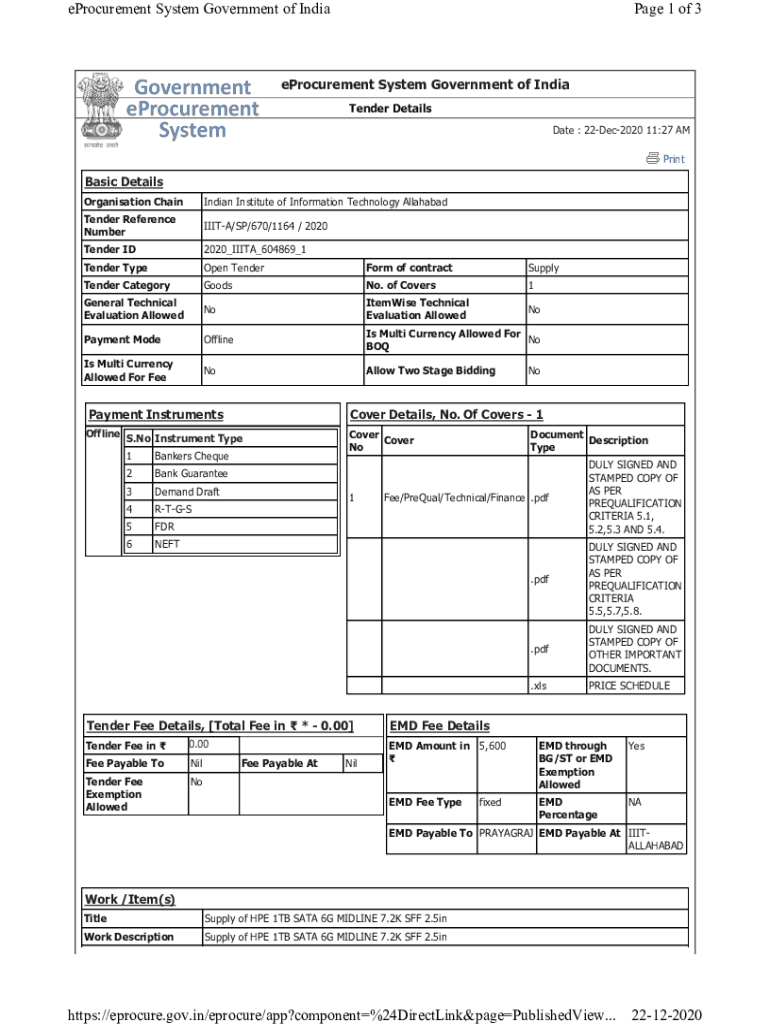 eProcurement System Government of India

Page 1 of 3

Government eProcurement System

सत्यमेव जयते

eProcurement System Government of India

Tender Details

Date : 22-Dec-2020 11:27 AM

Print

Basic Details

| Organisation Chain | Indian Institute of Information Technology Allahabad | | |
|---|---|---|---|
| Tender Reference Number | IIIT-A/SP/670/1164 / 2020 | | |
| Tender ID | 2020_IIITA_604869_1 | | |
| Tender Type | Open Tender | Form of contract | Supply |
| Tender Category | Goods | No. of Covers | 1 |
| General Technical Evaluation Allowed | No | ItemWise Technical Evaluation Allowed | No |
| Payment Mode | Offline | Is Multi Currency Allowed For BOQ | No |
| Is Multi Currency Allowed For Fee | No | Allow Two Stage Bidding | No |

Payment Instruments

Offline

| S.No | Instrument Type |
|---|---|
| 1 | Bankers Cheque |
| 2 | Bank Guarantee |
| 3 | Demand Draft |
| 4 | R-T-G-S |
| 5 | FDR |
| 6 | NEFT |

Cover Details, No. Of Covers - 1

| Cover No | Cover | Document Type | Description |
|---|---|---|---|
| 1 | Fee/PreQual/Technical/Finance | .pdf | DULY SIGNED AND STAMPED COPY OF AS PER PREQUALIFICATION CRITERIA 5.1, 5.2,5.3 AND 5.4. |
| | | .pdf | DULY SIGNED AND STAMPED COPY OF AS PER PREQUALIFICATION CRITERIA 5.5,5.7,5.8. |
| | | .pdf | DULY SIGNED AND STAMPED COPY OF OTHER IMPORTANT DOCUMENTS. |
| | | .xls | PRICE SCHEDULE |

Tender Fee Details, [Total Fee in ₹ * - 0.00]

| Tender Fee in ₹ | 0.00 | | |
|---|---|---|---|
| Fee Payable To | Nil | Fee Payable At | Nil |
| Tender Fee Exemption Allowed | No | | |

EMD Fee Details

| EMD Amount in ₹ | 5,600 | EMD through BG/ST or EMD Exemption Allowed | Yes |
|---|---|---|---|
| EMD Fee Type | fixed | EMD Percentage | NA |
| EMD Payable To | PRAYAGRAJ | EMD Payable At | IIIT-ALLAHABAD |

Work /Item(s)

| Title | Supply of HPE 1TB SATA 6G MIDLINE 7.2K SFF 2.5in |
|---|---|
| Work Description | Supply of HPE 1TB SATA 6G MIDLINE 7.2K SFF 2.5in |

https://eprocure.gov.in/eprocure/app?component=%24DirectLink&page=PublishedView... 22-12-2020